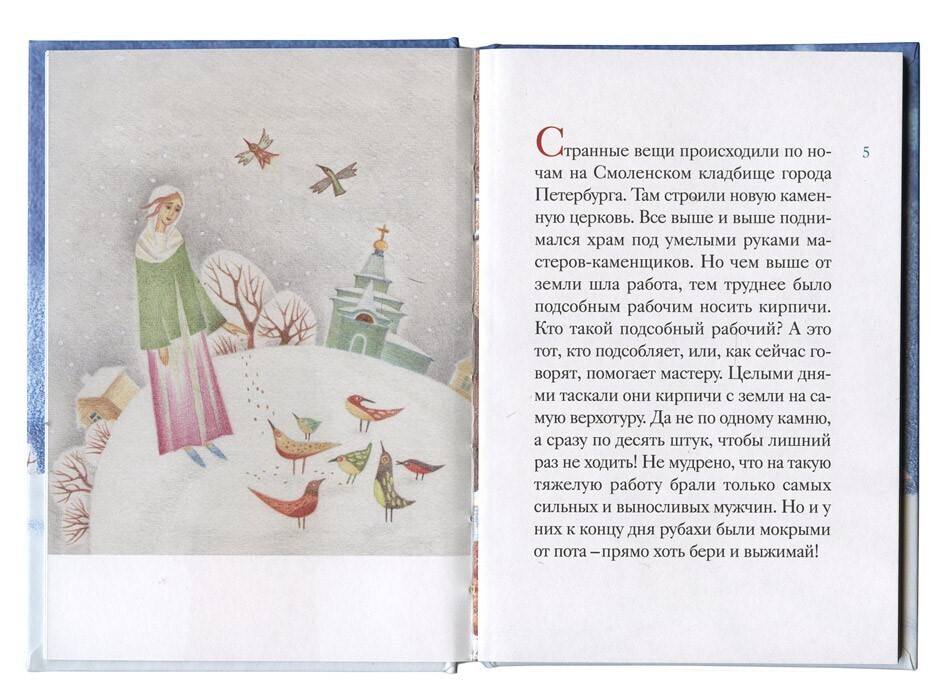 5

Странные вещи происходили по ночам на Смоленском кладбище города Петербурга. Там строили новую каменную церковь. Все выше и выше поднимался храм под умелыми руками мастеров-каменщиков. Но чем выше от земли шла работа, тем труднее было подсобным рабочим носить кирпичи. Кто такой подсобный рабочий? А это тот, кто подсобляет, или, как сейчас говорят, помогает мастеру. Целыми днями таскали они кирпичи с земли на самую верхотуру. Да не по одному камню, а сразу по десять штук, чтобы лишний раз не ходить! Не мудрено, что на такую тяжелую работу брали только самых сильных и выносливых мужчин. Но и у них к концу дня рубахи были мокрыми от пота – прямо хоть бери и выжимай!